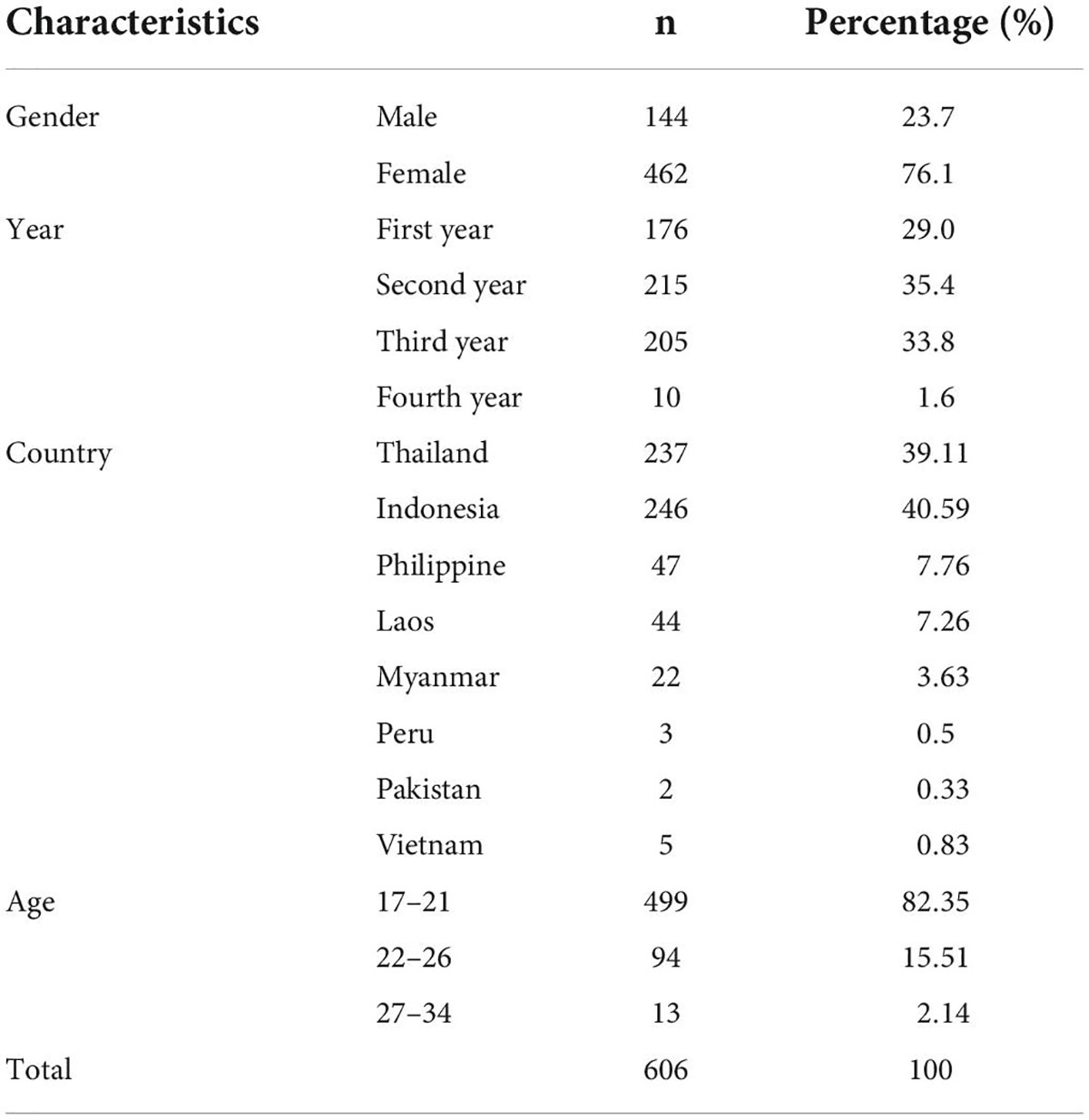 | Characteristics | | n | Percentage (%) |
|---|---|---|---|
| Gender | Male | 144 | 23.7 |
| | Female | 462 | 76.1 |
| Year | First year | 176 | 29.0 |
| | Second year | 215 | 35.4 |
| | Third year | 205 | 33.8 |
| | Fourth year | 10 | 1.6 |
| Country | Thailand | 237 | 39.11 |
| | Indonesia | 246 | 40.59 |
| | Philippine | 47 | 7.76 |
| | Laos | 44 | 7.26 |
| | Myanmar | 22 | 3.63 |
| | Peru | 3 | 0.5 |
| | Pakistan | 2 | 0.33 |
| | Vietnam | 5 | 0.83 |
| Age | 17–21 | 499 | 82.35 |
| | 22–26 | 94 | 15.51 |
| | 27–34 | 13 | 2.14 |
| Total | | 606 | 100 |